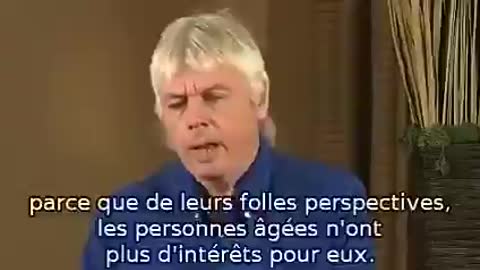 parce que de leurs folles perspectives,
les personnes âgées n'ont
plus d'intérêts pour eux.